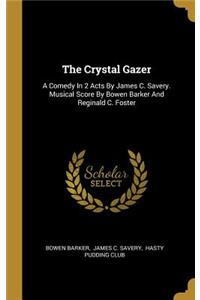 The Crystal Gazer

A Comedy In 2 Acts By James C. Savery. Musical Score By Bowen Barker And Reginald C. Foster

Scholar SELECT

BOWEN BARKER, JAMES C. SAVERY, HASTY PUDDING CLUB